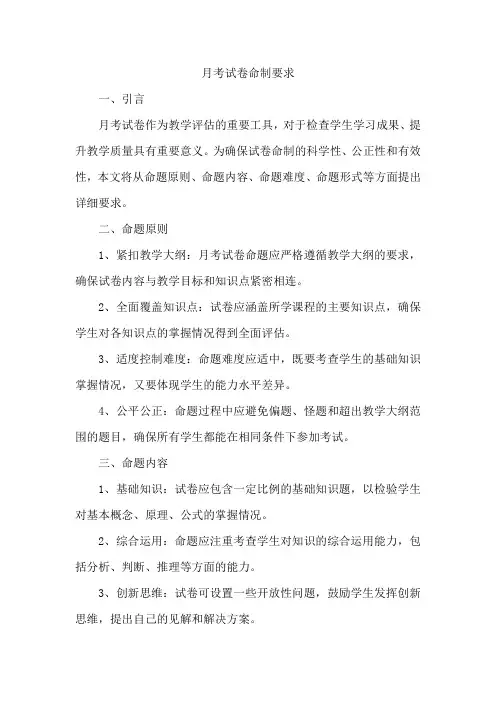 月考试卷命制要求

一、引言

月考试卷作为教学评估的重要工具，对于检查学生学习成果、提升教学质量具有重要意义。为确保试卷命制的科学性、公正性和有效性，本文将从命题原则、命题内容、命题难度、命题形式等方面提出详细要求。

二、命题原则

1、紧扣教学大纲：月考试卷命题应严格遵循教学大纲的要求，确保试卷内容与教学目标和知识点紧密相连。

2、全面覆盖知识点：试卷应涵盖所学课程的主要知识点，确保学生对各知识点的掌握情况得到全面评估。

3、适度控制难度：命题难度应适中，既要考查学生的基础知识掌握情况，又要体现学生的能力水平差异。

4、公平公正：命题过程中应避免偏题、怪题和超出教学大纲范围的题目，确保所有学生都能在相同条件下参加考试。

三、命题内容

1、基础知识：试卷应包含一定比例的基础知识题，以检验学生对基本概念、原理、公式的掌握情况。

2、综合运用：命题应注重考查学生对知识的综合运用能力，包括分析、判断、推理等方面的能力。

3、创新思维：试卷可设置一些开放性问题，鼓励学生发挥创新思维，提出自己的见解和解决方案。